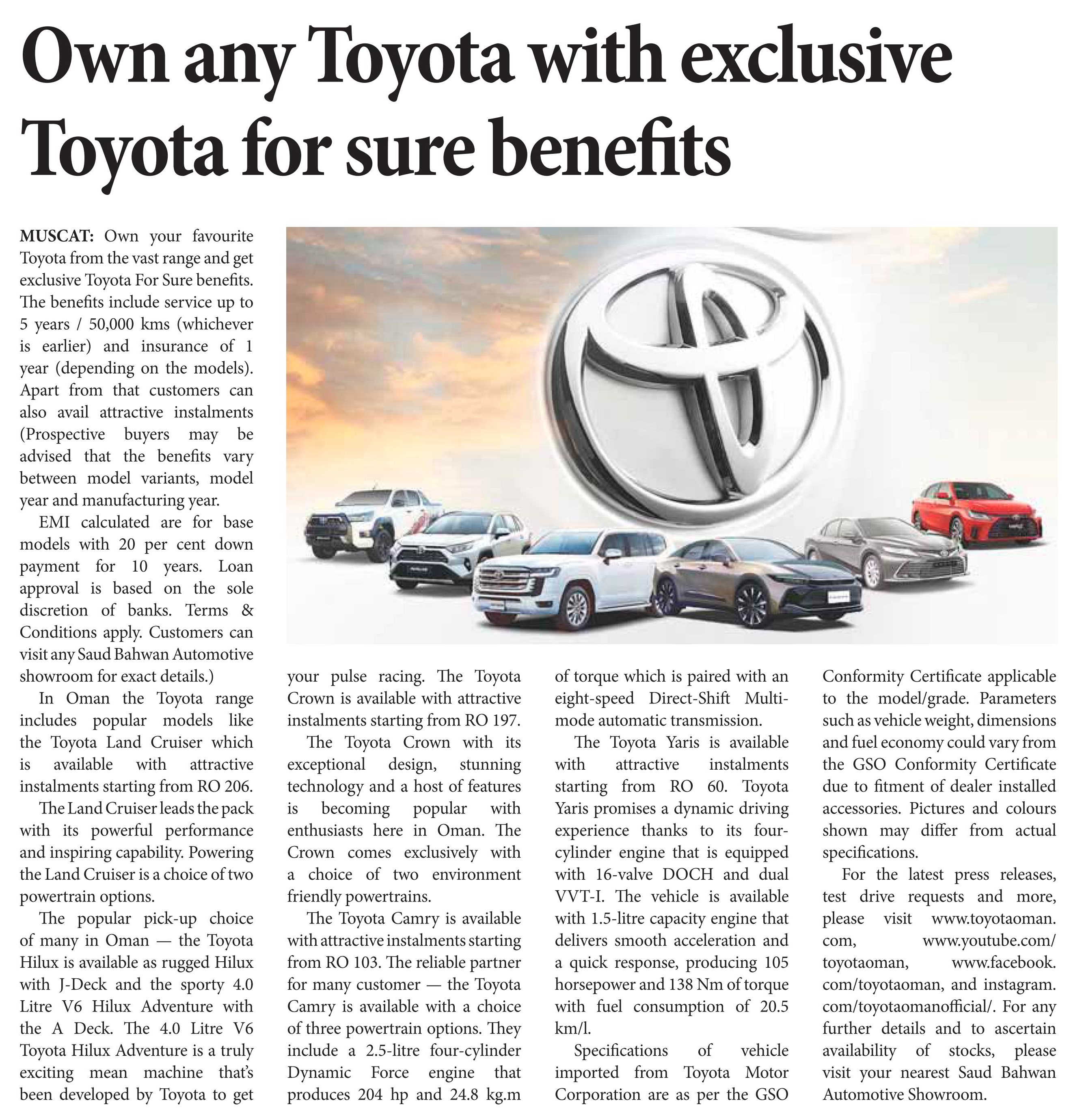 Own any Toyota with exclusive Toyota for sure benefits

MUSCAT: Own your favourite Toyota from the vast range and get exclusive Toyota For Sure benefits. The benefits include service up to 5 years / 50,000 kms (whichever is earlier) and insurance of 1 year (depending on the models). Apart from that customers can also avail attractive instalments (Prospective buyers may be advised that the benefits vary between model variants, model year and manufacturing year.

EMI calculated are for base models with 20 per cent down payment for 10 years. Loan approval is based on the sole discretion of banks. Terms & Conditions apply. Customers can visit any Saud Bahwan Automotive showroom for exact details.)

In Oman the Toyota range includes popular models like the Toyota Land Cruiser which is available with attractive instalments starting from RO 206.

The Land Cruiser leads the pack with its powerful performance and inspiring capability. Powering the Land Cruiser is a choice of two powertrain options.

The popular pick-up choice of many in Oman — the Toyota Hilux is available as rugged Hilux with J-Deck and the sporty 4.0 Litre V6 Hilux Adventure with the A Deck. The 4.0 Litre V6 Toyota Hilux Adventure is a truly exciting mean machine that's been developed by Toyota to get your pulse racing. The Toyota Crown is available with attractive instalments starting from RO 197.

The Toyota Crown with its exceptional design, stunning technology and a host of features is becoming popular with enthusiasts here in Oman. The Crown comes exclusively with a choice of two environment friendly powertrains.

The Toyota Camry is available with attractive instalments starting from RO 103. The reliable partner for many customer — the Toyota Camry is available with a choice of three powertrain options. They include a 2.5-litre four-cylinder Dynamic Force engine that produces 204 hp and 24.8 kg.m of torque which is paired with an eight-speed Direct-Shift Multi-mode automatic transmission.

The Toyota Yaris is available with attractive instalments starting from RO 60. Toyota Yaris promises a dynamic driving experience thanks to its four-cylinder engine that is equipped with 16-valve DOCH and dual VVT-I. The vehicle is available with 1.5-litre capacity engine that delivers smooth acceleration and a quick response, producing 105 horsepower and 138 Nm of torque with fuel consumption of 20.5 km/l.

Specifications of vehicle imported from Toyota Motor Corporation are as per the GSO Conformity Certificate applicable to the model/grade. Parameters such as vehicle weight, dimensions and fuel economy could vary from the GSO Conformity Certificate due to fitment of dealer installed accessories. Pictures and colours shown may differ from actual specifications.

For the latest press releases, test drive requests and more, please visit www.toyotaoman.com, www.youtube.com/toyotaoman, www.facebook.com/toyotaoman, and instagram.com/toyotaomanofficial/. For any further details and to ascertain availability of stocks, please visit your nearest Saud Bahwan Automotive Showroom.